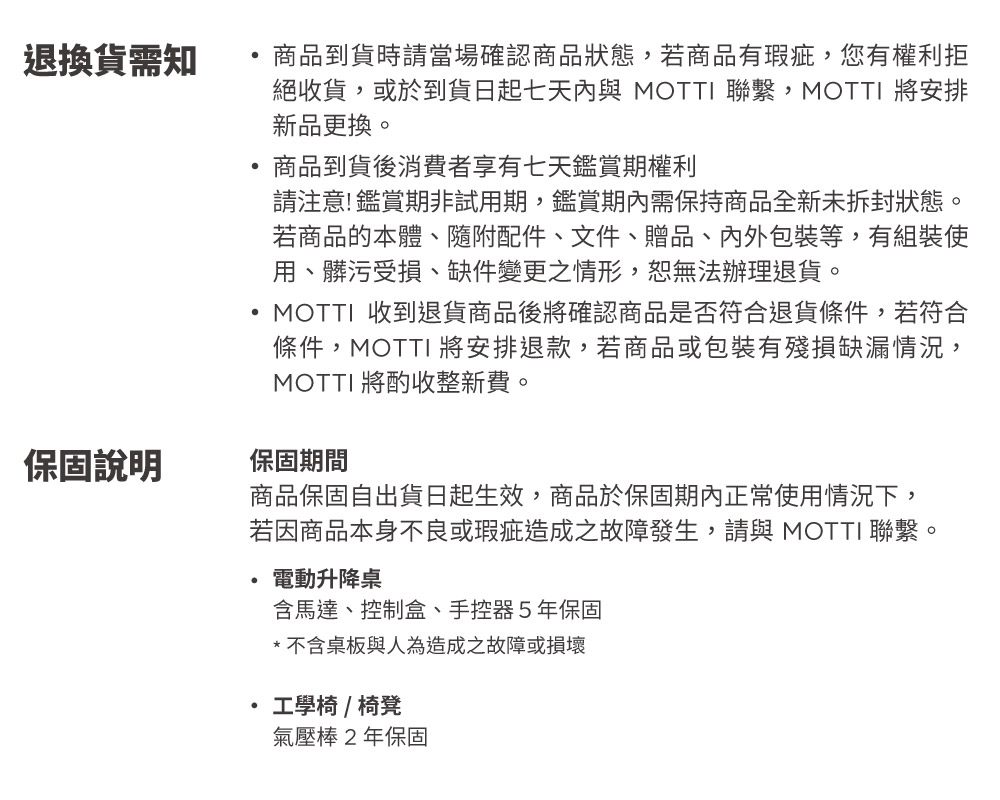 退換貨需知

• 商品到貨時請當場確認商品狀態，若商品有瑕疵，您有權利拒絕收貨，或於到貨日起七天內與 MOTTI 聯繫，MOTTI 將安排新品更換。

• 商品到貨後消費者享有七天鑑賞期權利
請注意! 鑑賞期非試用期，鑑賞期內需保持商品全新未拆封狀態。若商品的本體、隨附配件、文件、贈品、內外包裝等，有組裝使用、髒污受損、缺件變更之情形，恕無法辦理退貨。

• MOTTI 收到退貨商品後將確認商品是否符合退貨條件，若符合條件，MOTTI 將安排退款，若商品或包裝有殘損缺漏情況，MOTTI 將酌收整新費。

保固說明

保固期間
商品保固自出貨日起生效，商品於保固期內正常使用情況下，若因商品本身不良或瑕疵造成之故障發生，請與 MOTTI 聯繫。

• 電動升降桌
含馬達、控制盒、手控器 5 年保固
* 不含桌板與人為造成之故障或損壞

• 工學椅 / 椅凳
氣壓棒 2 年保固